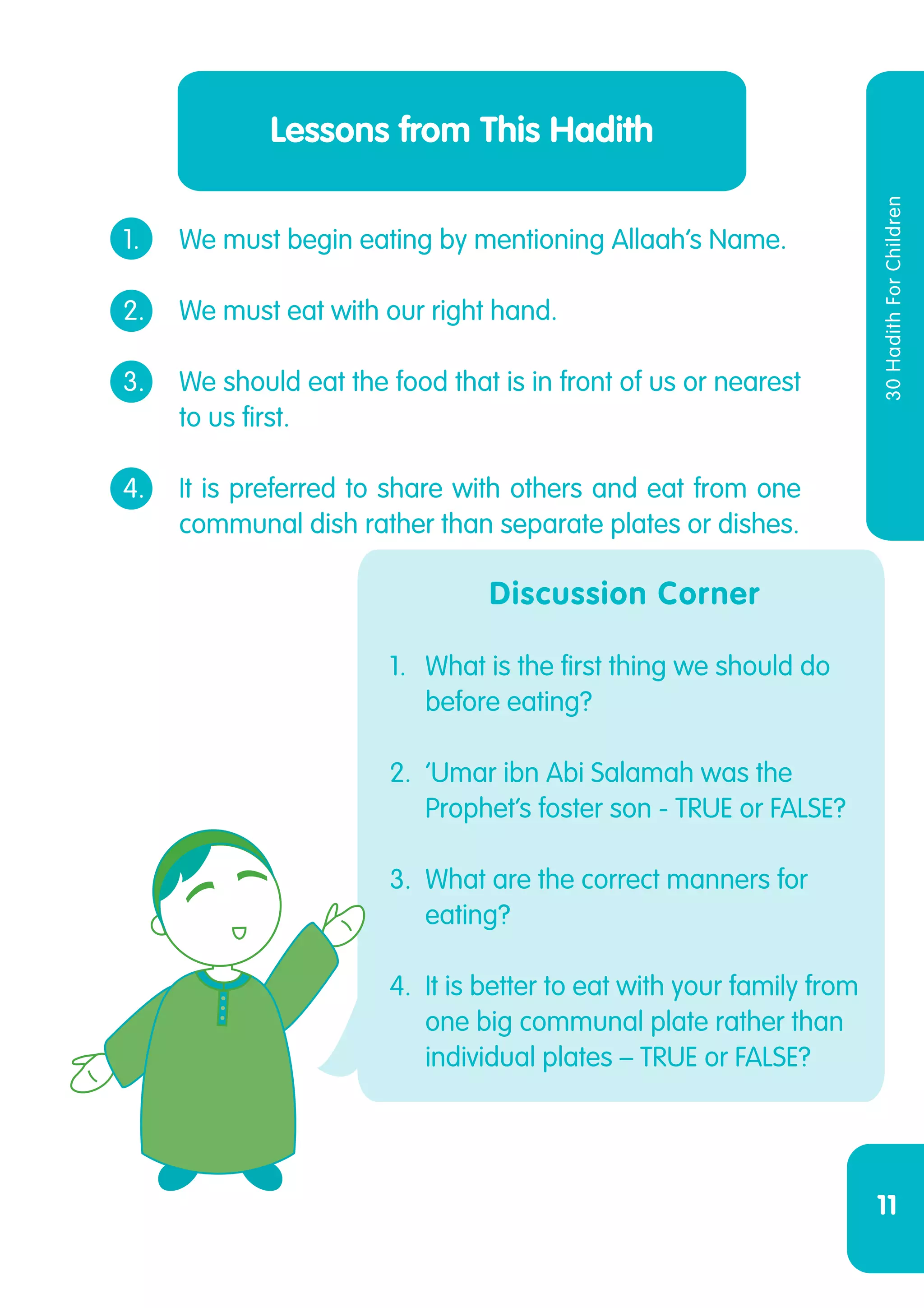 Lessons from This Hadith

1. We must begin eating by mentioning Allaah's Name.

2. We must eat with our right hand.

3. We should eat the food that is in front of us or nearest to us first.

4. It is preferred to share with others and eat from one communal dish rather than separate plates or dishes.

30 Hadith For Children

Discussion Corner

1. What is the first thing we should do before eating?

2. 'Umar ibn Abi Salamah was the Prophet's foster son - TRUE or FALSE?

3. What are the correct manners for eating?

4. It is better to eat with your family from one big communal plate rather than individual plates – TRUE or FALSE?

11